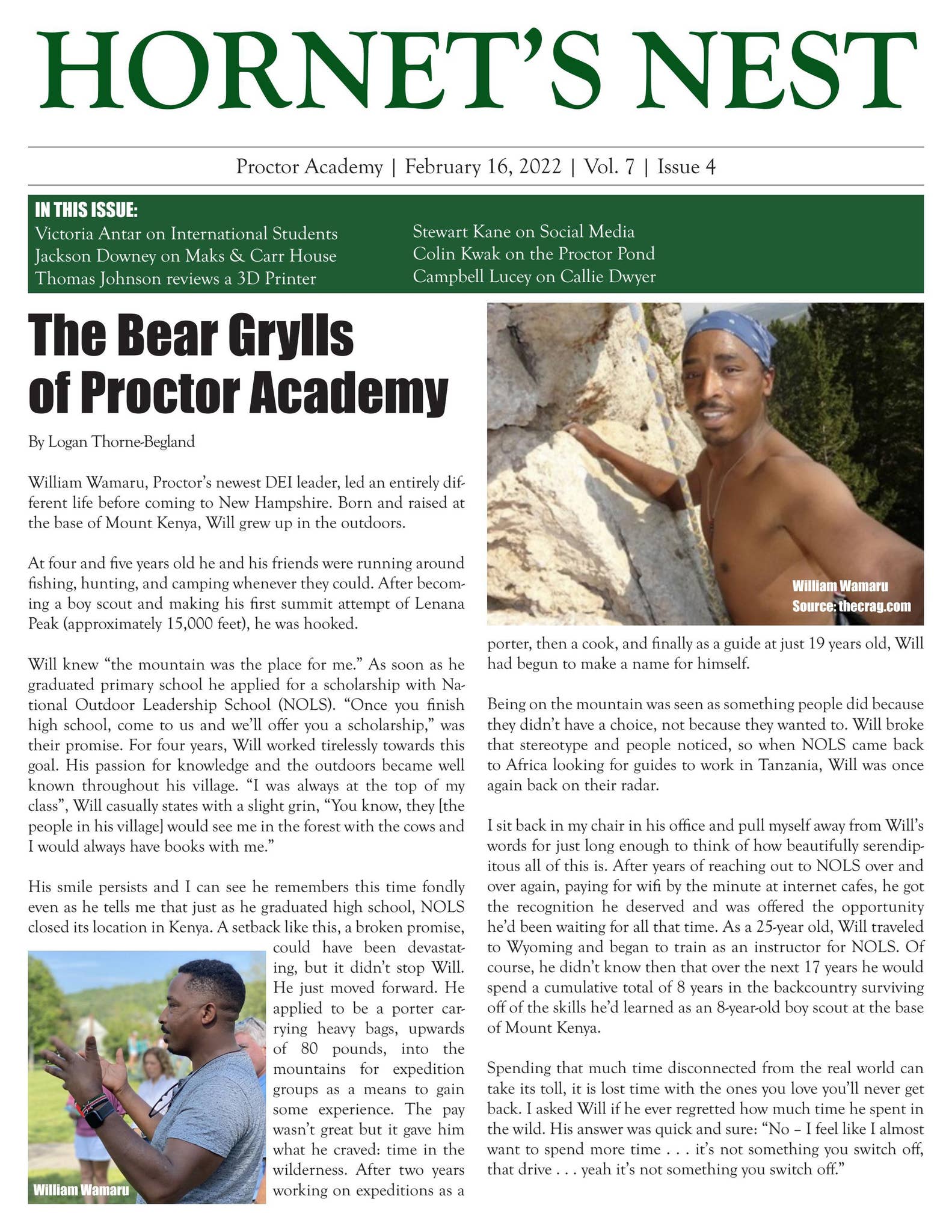 HORNET'S NEST

Proctor Academy | February 16, 2022 | Vol. 7 | Issue 4

IN THIS ISSUE:
Victoria Antar on International Students
Jackson Downey on Maks & Carr House
Thomas Johnson reviews a 3D Printer
Stewart Kane on Social Media
Colin Kwak on the Proctor Pond
Campbell Lucey on Callie Dwyer

The Bear Grylls of Proctor Academy

By Logan Thorne-Begland

William Wamaru, Proctor's newest DEI leader, led an entirely different life before coming to New Hampshire. Born and raised at the base of Mount Kenya, Will grew up in the outdoors.

At four and five years old he and his friends were running around fishing, hunting, and camping whenever they could. After becoming a boy scout and making his first summit attempt of Lenana Peak (approximately 15,000 feet), he was hooked.

Will knew "the mountain was the place for me." As soon as he graduated primary school he applied for a scholarship with National Outdoor Leadership School (NOLS). "Once you finish high school, come to us and we'll offer you a scholarship," was their promise. For four years, Will worked tirelessly towards this goal. His passion for knowledge and the outdoors became well known throughout his village. "I was always at the top of my class", Will casually states with a slight grin, "You know, they [the people in his village] would see me in the forest with the cows and I would always have books with me."

His smile persists and I can see he remembers this time fondly even as he tells me that just as he graduated high school, NOLS closed its location in Kenya. A setback like this, a broken promise, could have been devastating, but it didn't stop Will. He just moved forward. He applied to be a porter carrying heavy bags, upwards of 80 pounds, into the mountains for expedition groups as a means to gain some experience. The pay wasn't great but it gave him what he craved: time in the wilderness. After two years working on expeditions as a

William Wamaru

William Wamaru
Source: thecrag.com

porter, then a cook, and finally as a guide at just 19 years old, Will had begun to make a name for himself.

Being on the mountain was seen as something people did because they didn't have a choice, not because they wanted to. Will broke that stereotype and people noticed, so when NOLS came back to Africa looking for guides to work in Tanzania, Will was once again back on their radar.

I sit back in my chair in his office and pull myself away from Will's words for just long enough to think of how beautifully serendipitous all of this is. After years of reaching out to NOLS over and over again, paying for wifi by the minute at internet cafes, he got the recognition he deserved and was offered the opportunity he'd been waiting for all that time. As a 25-year old, Will traveled to Wyoming and began to train as an instructor for NOLS. Of course, he didn't know then that over the next 17 years he would spend a cumulative total of 8 years in the backcountry surviving off of the skills he'd learned as an 8-year-old boy scout at the base of Mount Kenya.

Spending that much time disconnected from the real world can take its toll, it is lost time with the ones you love you'll never get back. I asked Will if he ever regretted how much time he spent in the wild. His answer was quick and sure: "No – I feel like I almost want to spend more time . . . it's not something you switch off, that drive . . . yeah it's not something you switch off."